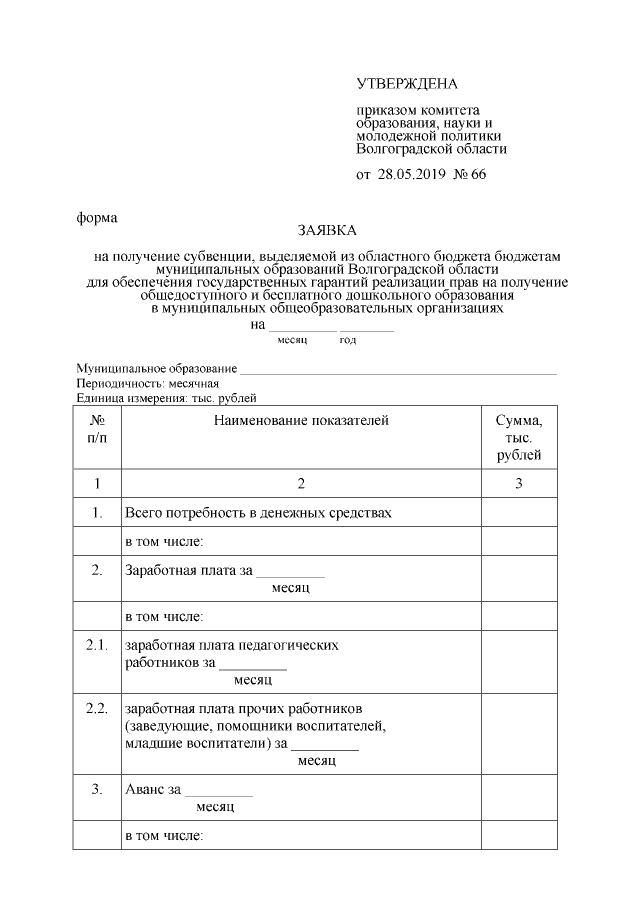 УТВЕРЖДЕНА

приказом комитета образования, науки и молодежной политики Волгоградской области

от 28.05.2019 № 66

форма

ЗАЯВКА

на получение субвенции, выделяемой из областного бюджета бюджетам муниципальных образований Волгоградской области для обеспечения государственных гарантий реализации прав на получение общедоступного и бесплатного дошкольного образования в муниципальных общеобразовательных организациях

на ____ ____
месяц год

Муниципальное образование ____
Периодичность: месячная
Единица измерения: тыс. рублей

| № п/п | Наименование показателей | Сумма, тыс. рублей |
|---|---|---|
| 1 | 2 | 3 |
| 1. | Всего потребность в денежных средствах | |
| | в том числе: | |
| 2. | Заработная плата за ____ месяц | |
| | в том числе: | |
| 2.1. | заработная плата педагогических работников за ____ месяц | |
| 2.2. | заработная плата прочих работников (заведующие, помощники воспитателей, младшие воспитатели) за ____ месяц | |
| 3. | Аванс за ____ месяц | |
| | в том числе: | |